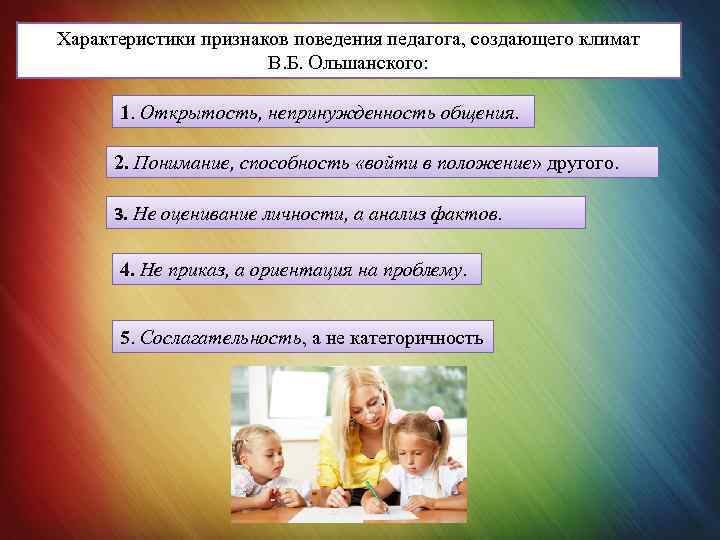 Характеристики признаков поведения педагога, создающего климат В.Б. Ольшанского:

1. Открытость, непринужденность общения.

2. Понимание, способность «войти в положение» другого.

3. Не оценивание личности, а анализ фактов.

4. Не приказ, а ориентация на проблему.

5. Сослагательность, а не категоричность